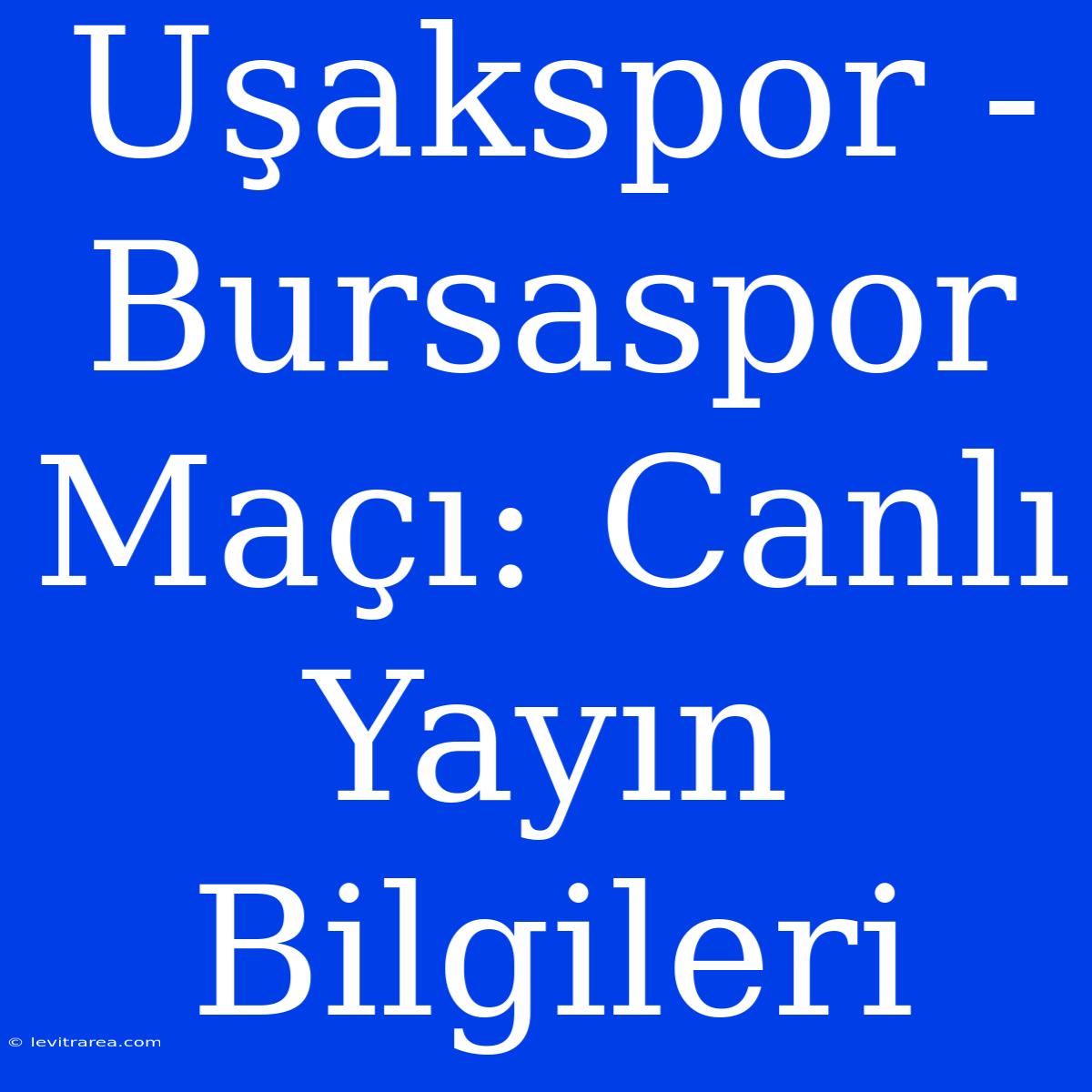 Uşakspor - Bursaspor Maçı: Canlı Yayın Bilgileri

© levitrarea.com